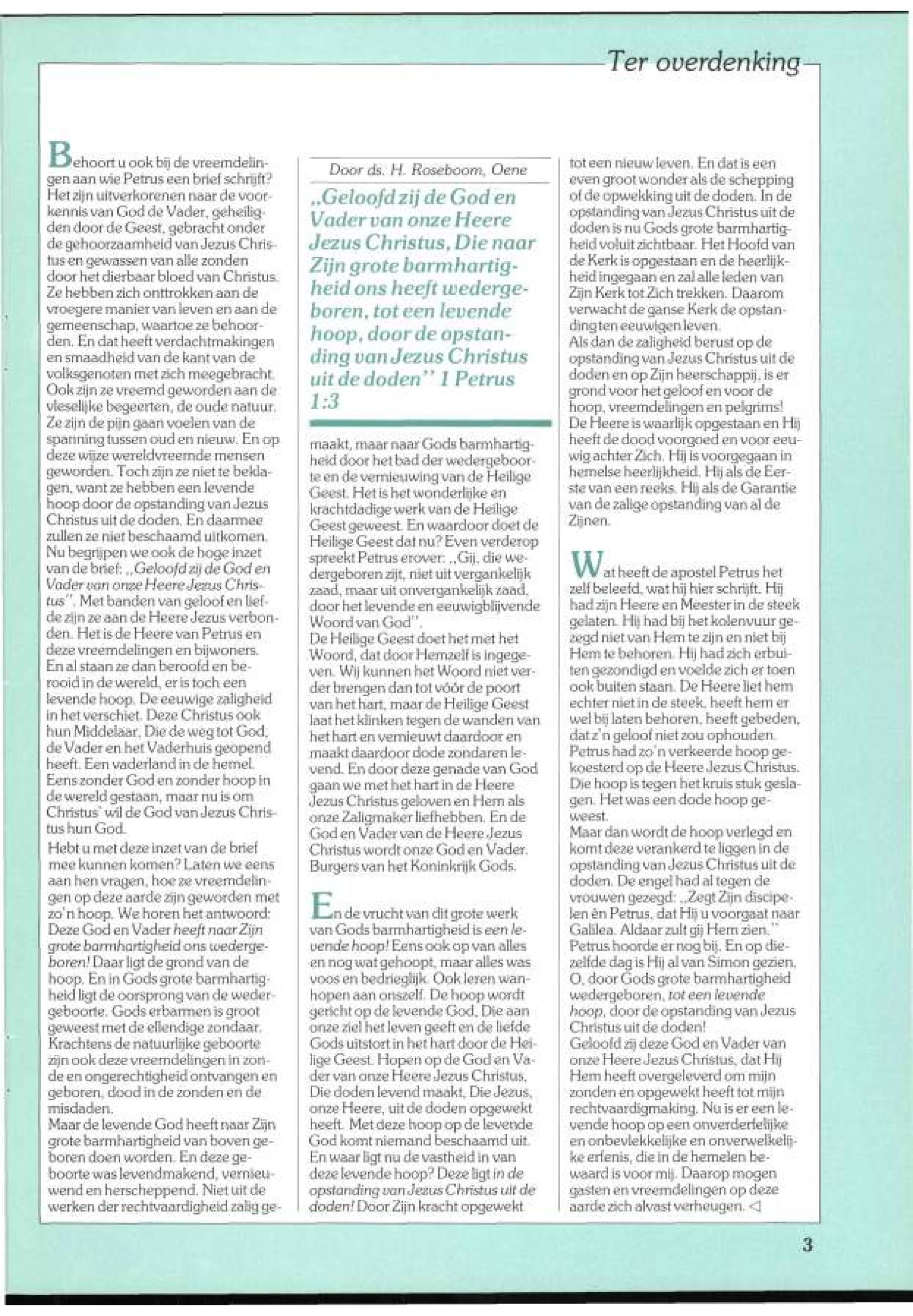 Ter overdenking

Behoort u ook bij de vreemdelingen aan wie Petrus een brief schrijft? Het zijn uitverkorenen naar de voorkennis van God de Vader, geheiligden door de Geest, gebracht onder de gehoorzaamheid van Jezus Christus en gewassen van alle zonden door het dierbaar bloed van Christus. Ze hebben zich onttrokken aan de vroegere manier van leven en aan de gemeenschap, waartoe ze behoorden. En dat heeft verdachtmakingen en smaadheid van de kant van de volksgenoten met zich meegebracht. Ook zijn ze vreemd geworden aan de vleselijke begeerten, de oude natuur. Ze zijn de pijn gaan voelen van de spanning tussen oud en nieuw. En op deze wijze wereldvreemde mensen geworden. Toch zijn ze niet te beklagen, want ze hebben een levende hoop door de opstanding van Jezus Christus uit de doden. En daarmee zullen ze niet beschaamd uitkomen. Nu begrijpen we ook de hoge inzet van de brief: „Geloofd zij de God en Vader van onze Heere Jezus Christus". Met banden van geloof en liefde zijn ze aan de Heere Jezus verbonden. Het is de Heere van Petrus en deze vreemdelingen en bijwoners. En al staan ze dan beroofd en berooid in de wereld, er is toch een levende hoop. De eeuwige zaligheid in het verschiet. Deze Christus ook hun Middelaar, Die de weg tot God, de Vader en het Vaderhuis geopend heeft. Een vaderland in de hemel. Eens zonder God en zonder hoop in de wereld gestaan, maar nu is om Christus' wil de God van Jezus Christus hun God.
Hebt u met deze inzet van de brief mee kunnen komen? Laten we eens aan hen vragen, hoe ze vreemdelingen op deze aarde zijn geworden met zo'n hoop. We horen het antwoord: Deze God en Vader heeft naar Zijn grote barmhartigheid ons wedergeboren! Daar ligt de grond van de hoop. En in Gods grote barmhartigheid ligt de oorsprong van de wedergeboorte. Gods erbarmen is groot geweest met de ellendige zondaar. Krachtens de natuurlijke geboorte zijn ook deze vreemdelingen in zonde en ongerechtigheid ontvangen en geboren, dood in de zonden en de misdaden.
Maar de levende God heeft naar Zijn grote barmhartigheid van boven geboren doen worden. En deze geboorte was levendmakend, vernieuwend en herscheppend. Niet uit de werken der rechtvaardigheid zalig ge-

Door ds. H. Roseboom, Oene

„Geloofd zij de God en Vader van onze Heere Jezus Christus, Die naar Zijn grote barmhartigheid ons heeft wedergeboren, tot een levende hoop, door de opstanding van Jezus Christus uit de doden" 1 Petrus 1:3

maakt, maar naar Gods barmhartigheid door het bad der wedergeboorte en de vernieuwing van de Heilige Geest. Het is het wonderlijke en krachtdadige werk van de Heilige Geest geweest. En waardoor doet de Heilige Geest dat nu? Even verderop spreekt Petrus erover: „Gij, die wedergeboren zijt, niet uit vergankelijk zaad, maar uit onvergankelijk zaad, door het levende en eeuwigblijvende Woord van God".
De Heilige Geest doet het met het Woord, dat door Hemzelf is ingegeven. Wij kunnen het Woord niet verder brengen dan tot vóór de poort van het hart, maar de Heilige Geest laat het klinken tegen de wanden van het hart en vernieuwt daardoor en maakt daardoor dode zondaren levend. En door deze genade van God gaan we met het hart in de Heere Jezus Christus geloven en Hem als onze Zaligmaker liefhebben. En de God en Vader van de Heere Jezus Christus wordt onze God en Vader. Burgers van het Koninkrijk Gods.

En de vrucht van dit grote werk van Gods barmhartigheid is een levende hoop! Eens ook op van alles en nog wat gehoopt, maar alles was voos en bedrieglijk. Ook leren wanhopen aan onszelf. De hoop wordt gericht op de levende God, Die aan onze ziel het leven geeft en de liefde Gods uitstort in het hart door de Heilige Geest. Hopen op de God en Vader van onze Heere Jezus Christus, Die doden levend maakt, Die Jezus, onze Heere, uit de doden opgewekt heeft. Met deze hoop op de levende God komt niemand beschaamd uit. En waar ligt nu de vastheid in van deze levende hoop? Deze ligt in de opstanding van Jezus Christus uit de doden! Door Zijn kracht opgewekt

tot een nieuw leven. En dat is een even groot wonder als de schepping of de opwekking uit de doden. In de opstanding van Jezus Christus uit de doden is nu Gods grote barmhartigheid voluit zichtbaar. Het Hoofd van de Kerk is opgestaan en de heerlijkheid ingegaan en zal alle leden van Zijn Kerk tot Zich trekken. Daarom verwacht de ganse Kerk de opstanding ten eeuwigen leven.
Als dan de zaligheid berust op de opstanding van Jezus Christus uit de doden en op Zijn heerschappij, is er grond voor het geloof en voor de hoop, vreemdelingen en pelgrims! De Heere is waarlijk opgestaan en Hij heeft de dood voorgoed en voor eeuwig achter Zich. Hij is voorgegaan in hemelse heerlijkheid. Hij als de Eerste van een reeks. Hij als de Garantie van de zalige opstanding van al de Zijnen.

Wat heeft de apostel Petrus het zelf beleefd, wat hij hier schrijft. Hij had zijn Heere en Meester in de steek gelaten. Hij had bij het kolenvuur gezegd niet van Hem te zijn en niet bij Hem te behoren. Hij had zich erbuiten gezondigd en voelde zich er toen ook buiten staan. De Heere liet hem echter niet in de steek, heeft hem er wel bij laten behoren, heeft gebeden, dat z'n geloof niet zou ophouden. Petrus had zo'n verkeerde hoop gekoesterd op de Heere Jezus Christus. Die hoop is tegen het kruis stuk geslagen. Het was een dode hoop geweest.
Maar dan wordt de hoop verlegd en komt deze verankerd te liggen in de opstanding van Jezus Christus uit de doden. De engel had al tegen de vrouwen gezegd: „Zegt Zijn discipelen èn Petrus, dat Hij u voorgaat naar Galilea. Aldaar zult gij Hem zien." Petrus hoorde er nog bij. En op diezelfde dag is Hij al van Simon gezien. O, door Gods grote barmhartigheid wedergeboren, tot een levende hoop, door de opstanding van Jezus Christus uit de doden!
Geloofd zij deze God en Vader van onze Heere Jezus Christus, dat Hij Hem heeft overgeleverd om mijn zonden en opgewekt heeft tot mijn rechtvaardigmaking. Nu is er een levende hoop op een onverderfelijke en onbevlekkelijke en onverwelkelijke erfenis, die in de hemelen bewaard is voor mij. Daarop mogen gasten en vreemdelingen op deze aarde zich alvast verheugen. ◁

3